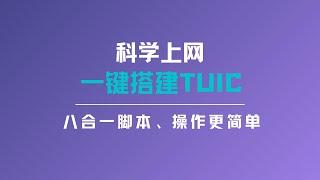 科学上网
一键搭建TUIC

八合一脚本、操作更简单